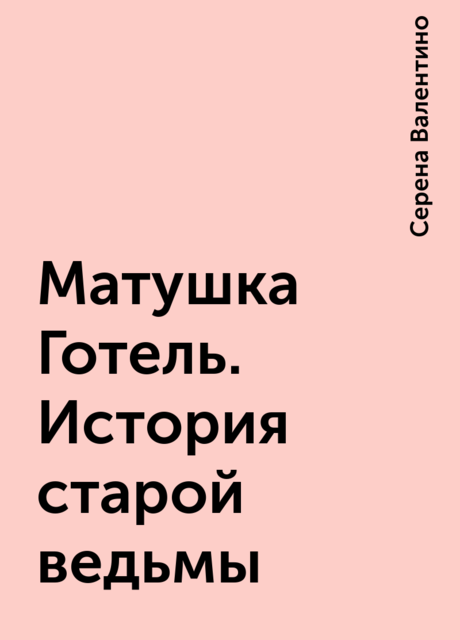 Серена Валентино

Матушка Готель. История старой ведьмы